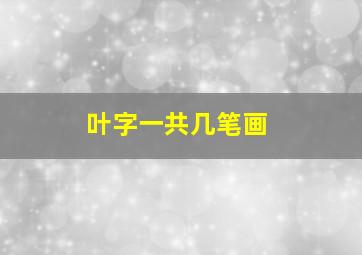 叶字一共几笔画